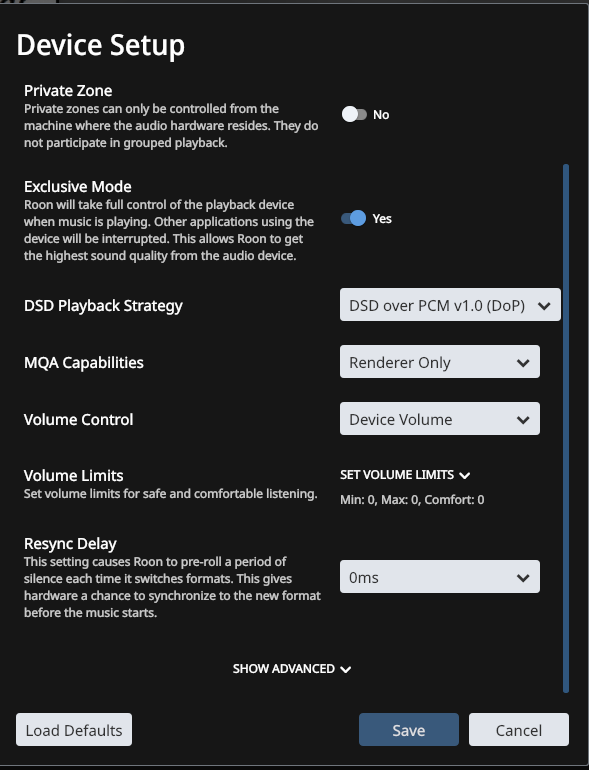 Device Setup

Private Zone
Private zones can only be controlled from the machine where the audio hardware resides. They do not participate in grouped playback.

No

Exclusive Mode
Roon will take full control of the playback device when music is playing. Other applications using the device will be interrupted. This allows Roon to get the highest sound quality from the audio device.

Yes

DSD Playback Strategy

DSD over PCM v1.0 (DoP)

MQA Capabilities

Renderer Only

Volume Control

Device Volume

Volume Limits
Set volume limits for safe and comfortable listening.

SET VOLUME LIMITS
Min: 0, Max: 0, Comfort: 0

Resync Delay
This setting causes Roon to pre-roll a period of silence each time it switches formats. This gives hardware a chance to synchronize to the new format before the music starts.

0ms

SHOW ADVANCED

Load Defaults

Save

Cancel